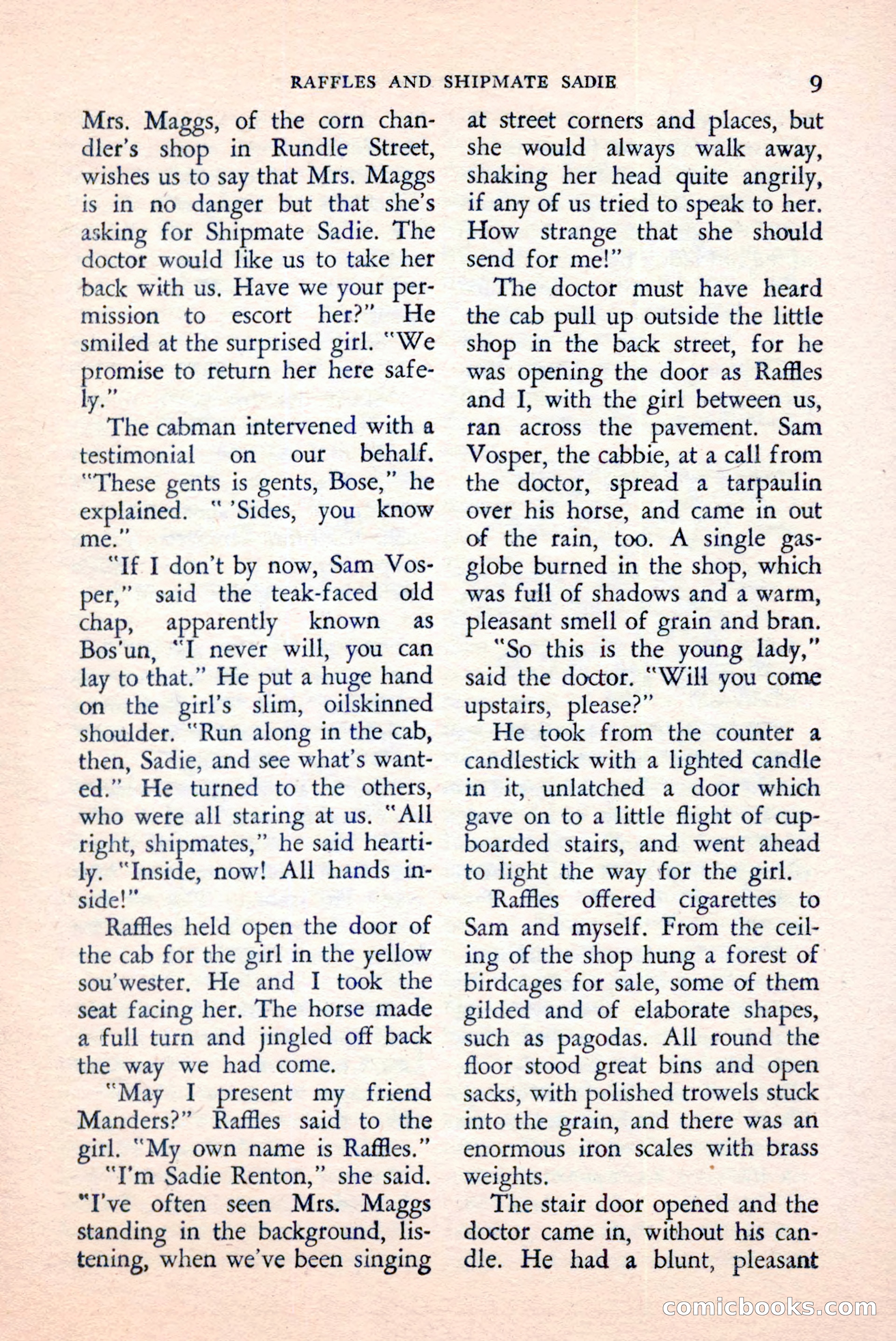 RAFFLES AND SHIPMATE SADIE 9

Mrs. Maggs, of the corn chandler's shop in Rundle Street, wishes us to say that Mrs. Maggs is in no danger but that she's asking for Shipmate Sadie. The doctor would like us to take her back with us. Have we your permission to escort her?" He smiled at the surprised girl. "We promise to return her here safely."

The cabman intervened with a testimonial on our behalf. "These gents is gents, Bose," he explained. " 'Sides, you know me."

"If I don't by now, Sam Vosper," said the teak-faced old chap, apparently known as Bos'un, "I never will, you can lay to that." He put a huge hand on the girl's slim, oilskinned shoulder. "Run along in the cab, then, Sadie, and see what's wanted." He turned to the others, who were all staring at us. "All right, shipmates," he said heartily. "Inside, now! All hands inside!"

Raffles held open the door of the cab for the girl in the yellow sou'wester. He and I took the seat facing her. The horse made a full turn and jingled off back the way we had come.

"May I present my friend Manders?" Raffles said to the girl. "My own name is Raffles."

"I'm Sadie Renton," she said. "I've often seen Mrs. Maggs standing in the background, listening, when we've been singing at street corners and places, but she would always walk away, shaking her head quite angrily, if any of us tried to speak to her. How strange that she should send for me!"

The doctor must have heard the cab pull up outside the little shop in the back street, for he was opening the door as Raffles and I, with the girl between us, ran across the pavement. Sam Vosper, the cabbie, at a call from the doctor, spread a tarpaulin over his horse, and came in out of the rain, too. A single gas-globe burned in the shop, which was full of shadows and a warm, pleasant smell of grain and bran.

"So this is the young lady," said the doctor. "Will you come upstairs, please?"

He took from the counter a candlestick with a lighted candle in it, unlatched a door which gave on to a little flight of cupboarded stairs, and went ahead to light the way for the girl.

Raffles offered cigarettes to Sam and myself. From the ceiling of the shop hung a forest of birdcages for sale, some of them gilded and of elaborate shapes, such as pagodas. All round the floor stood great bins and open sacks, with polished trowels stuck into the grain, and there was an enormous iron scales with brass weights.

The stair door opened and the doctor came in, without his candle. He had a blunt, pleasant

comicbooks.com